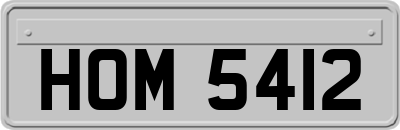 HOM 5412